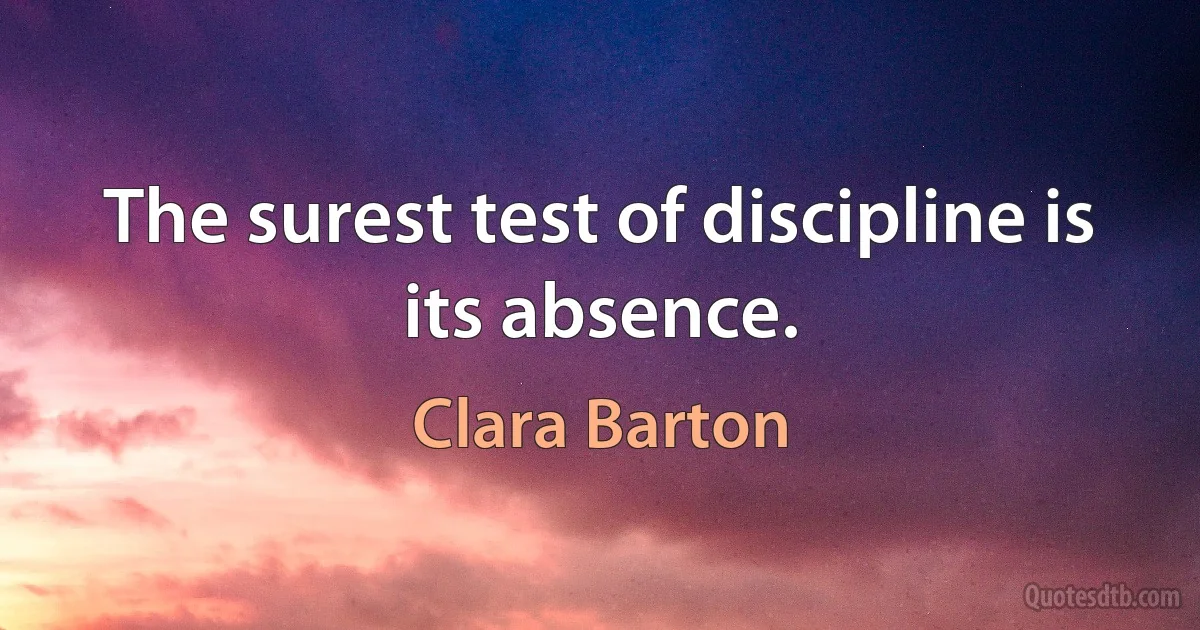 The surest test of discipline is its absence.

Clara Barton

Quotesdtb.com